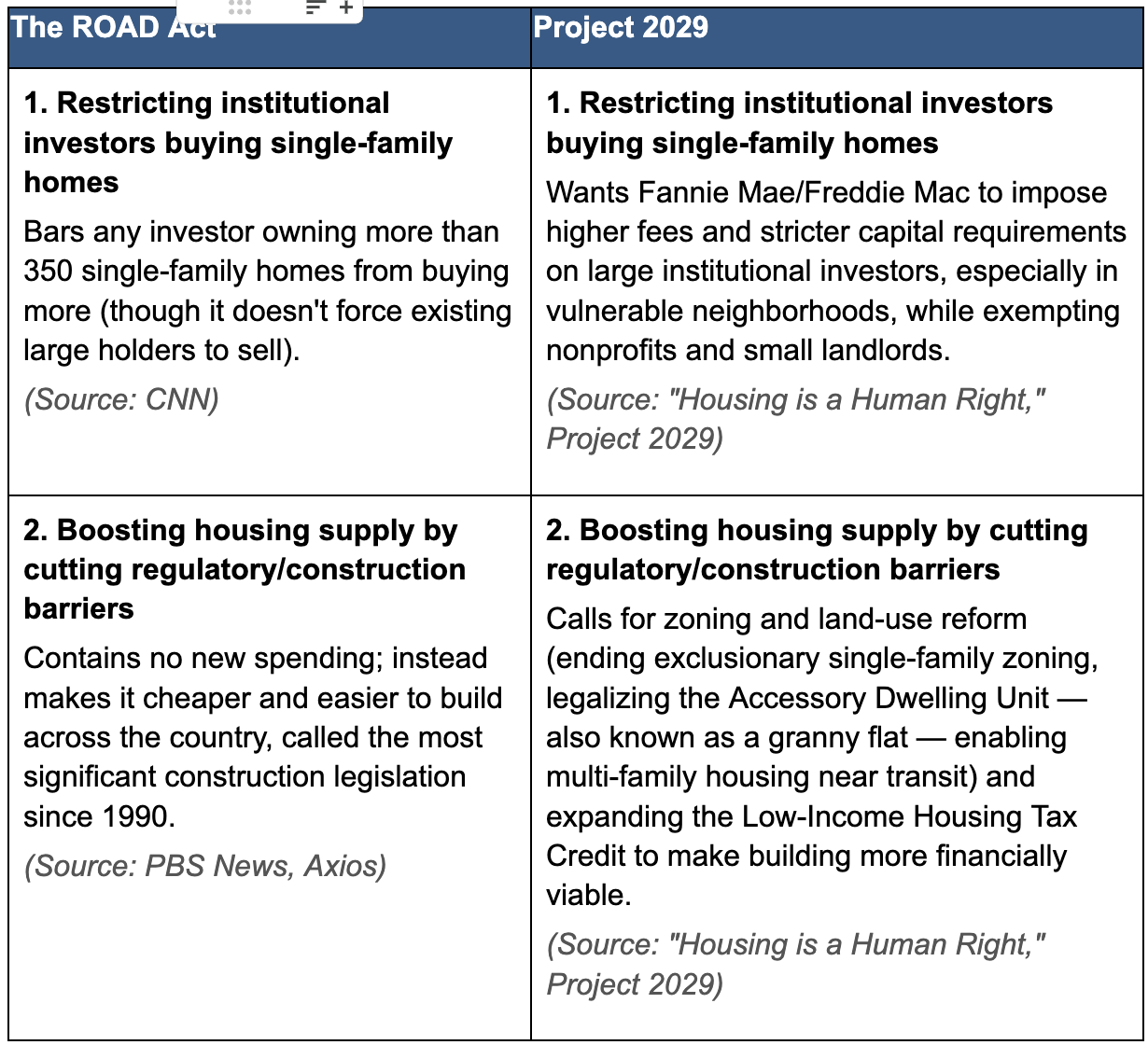 | The ROAD Act | Project 2029 |
|---|---|
| **1. Restricting institutional investors buying single-family homes** Bars any investor owning more than 350 single-family homes from buying more (though it doesn't force existing large holders to sell). *(Source: CNN)* | **1. Restricting institutional investors buying single-family homes** Wants Fannie Mae/Freddie Mac to impose higher fees and stricter capital requirements on large institutional investors, especially in vulnerable neighborhoods, while exempting nonprofits and small landlords. *(Source: "Housing is a Human Right," Project 2029)* |
| **2. Boosting housing supply by cutting regulatory/construction barriers** Contains no new spending; instead makes it cheaper and easier to build across the country, called the most significant construction legislation since 1990. *(Source: PBS News, Axios)* | **2. Boosting housing supply by cutting regulatory/construction barriers** Calls for zoning and land-use reform (ending exclusionary single-family zoning, legalizing the Accessory Dwelling Unit — also known as a granny flat — enabling multi-family housing near transit) and expanding the Low-Income Housing Tax Credit to make building more financially viable. *(Source: "Housing is a Human Right," Project 2029)* |